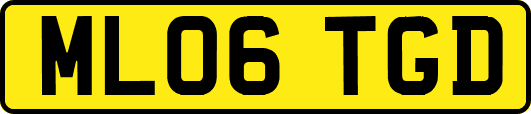 ML06 TGD